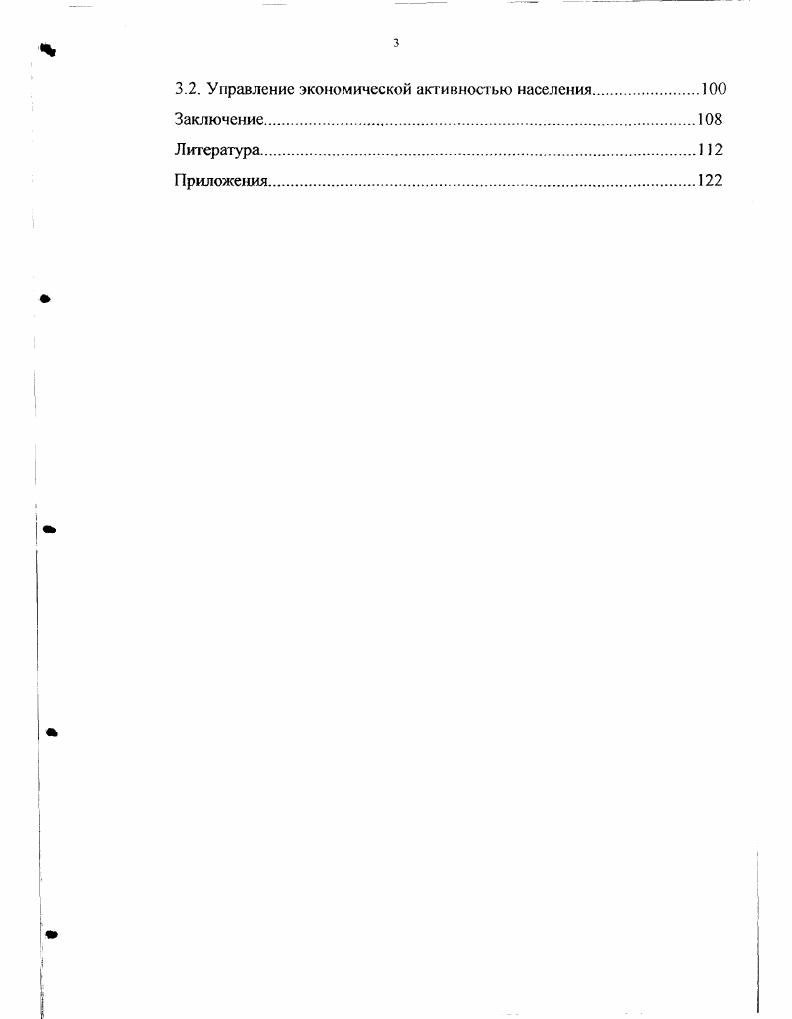 3

3.2. Управление экономической активностью населения 100

Заключение 108

Литература 112

Приложения 122